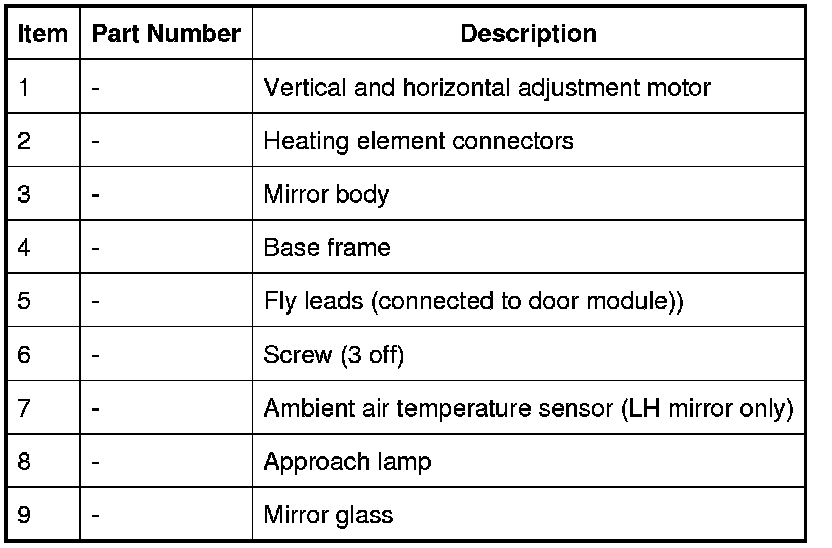 | Item | Part Number | Description |
|---|---|---|
| 1 | - | Vertical and horizontal adjustment motor |
| 2 | - | Heating element connectors |
| 3 | - | Mirror body |
| 4 | - | Base frame |
| 5 | - | Fly leads (connected to door module)) |
| 6 | - | Screw (3 off) |
| 7 | - | Ambient air temperature sensor (LH mirror only) |
| 8 | - | Approach lamp |
| 9 | - | Mirror glass |